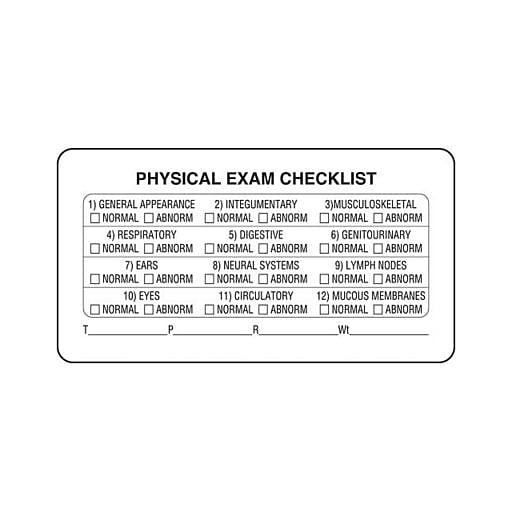 PHYSICAL EXAM CHECKLIST

| 1) GENERAL APPEARANCE ☐ NORMAL ☐ ABNORM | 2) INTEGUMENTARY ☐ NORMAL ☐ ABNORM | 3)MUSCULOSKELETAL ☐ NORMAL ☐ ABNORM |
|---|---|---|
| 4) RESPIRATORY ☐ NORMAL ☐ ABNORM | 5) DIGESTIVE ☐ NORMAL ☐ ABNORM | 6) GENITOURINARY ☐ NORMAL ☐ ABNORM |
| 7) EARS ☐ NORMAL ☐ ABNORM | 8) NEURAL SYSTEMS ☐ NORMAL ☐ ABNORM | 9) LYMPH NODES ☐ NORMAL ☐ ABNORM |
| 10) EYES ☐ NORMAL ☐ ABNORM | 11) CIRCULATORY ☐ NORMAL ☐ ABNORM | 12) MUCOUS MEMBRANES ☐ NORMAL ☐ ABNORM |

T____________P____________R____________Wt____________